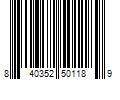 8 40352 50118 9